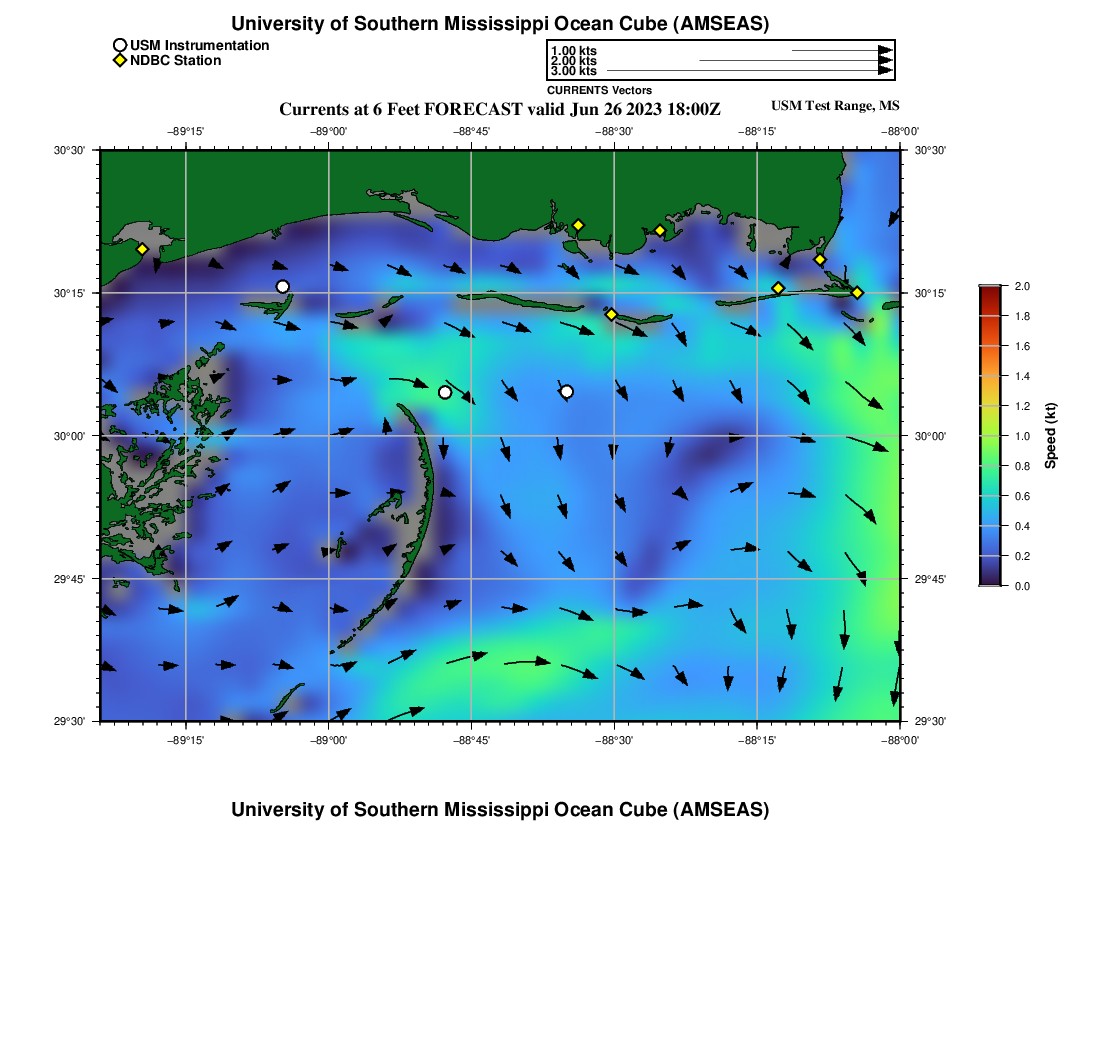 University of Southern Mississippi Ocean Cube (AMSEAS)

USM Instrumentation
NDBC Station

1.00 kts
2.00 kts
3.00 kts
CURRENTS Vectors

Currents at 6 Feet FORECAST valid Jun 26 2023 18:00Z

USM Test Range, MS

−89°15' −89°00' −88°45' −88°30' −88°15' −88°00'

30°30' 30°15' 30°00' 29°45' 29°30'

30°30' 30°15' 30°00' 29°45' 29°30'

−89°15' −89°00' −88°45' −88°30' −88°15' −88°00'

2.0
1.8
1.6
1.4
1.2
1.0
0.8
0.6
0.4
0.2
0.0
Speed (kt)

University of Southern Mississippi Ocean Cube (AMSEAS)